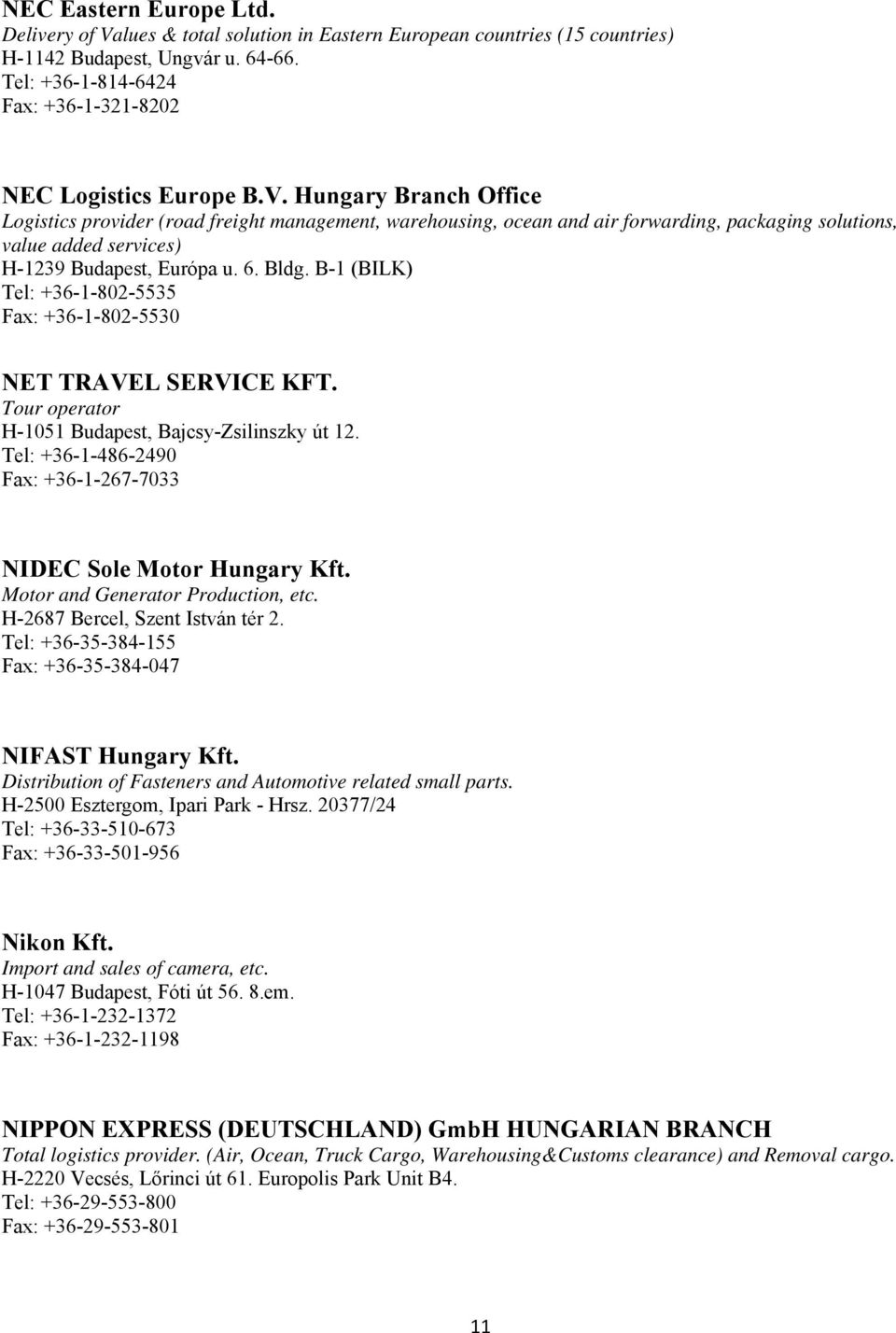 NEC Eastern Europe Ltd.
Delivery of Values & total solution in Eastern European countries (15 countries)
H-1142 Budapest, Ungvár u. 64-66.
Tel: +36-1-814-6424
Fax: +36-1-321-8202

NEC Logistics Europe B.V. Hungary Branch Office
Logistics provider (road freight management, warehousing, ocean and air forwarding, packaging solutions, value added services)
H-1239 Budapest, Európa u. 6. Bldg. B-1 (BILK)
Tel: +36-1-802-5535
Fax: +36-1-802-5530

NET TRAVEL SERVICE KFT.
Tour operator
H-1051 Budapest, Bajcsy-Zsilinszky út 12.
Tel: +36-1-486-2490
Fax: +36-1-267-7033

NIDEC Sole Motor Hungary Kft.
Motor and Generator Production, etc.
H-2687 Bercel, Szent István tér 2.
Tel: +36-35-384-155
Fax: +36-35-384-047

NIFAST Hungary Kft.
Distribution of Fasteners and Automotive related small parts.
H-2500 Esztergom, Ipari Park - Hrsz. 20377/24
Tel: +36-33-510-673
Fax: +36-33-501-956

Nikon Kft.
Import and sales of camera, etc.
H-1047 Budapest, Fóti út 56. 8.em.
Tel: +36-1-232-1372
Fax: +36-1-232-1198

NIPPON EXPRESS (DEUTSCHLAND) GmbH HUNGARIAN BRANCH
Total logistics provider. (Air, Ocean, Truck Cargo, Warehousing&Customs clearance) and Removal cargo.
H-2220 Vecsés, Lőrinci út 61. Europolis Park Unit B4.
Tel: +36-29-553-800
Fax: +36-29-553-801

11